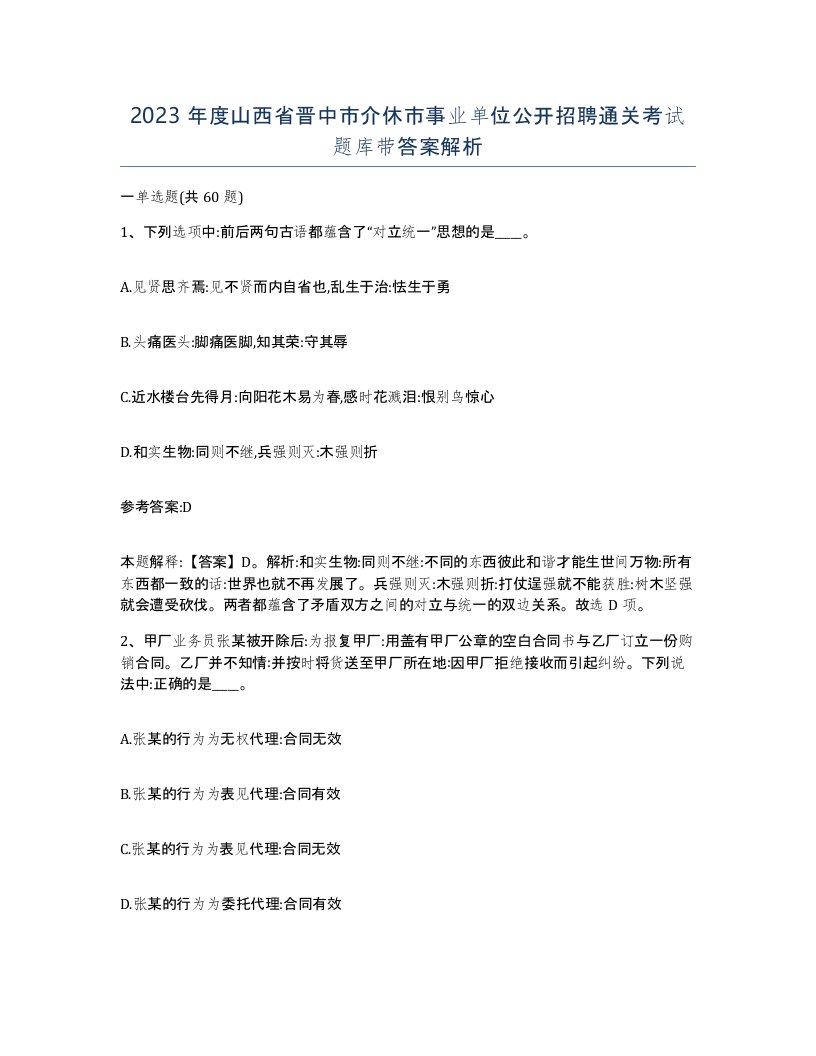 2023 年度山西省晋中市介休市事业单位公开招聘通关考试题库带答案解析

一单选题(共 60 题)

1、下列选项中:前后两句古语都蕴含了“对立统一”思想的是____。

A.见贤思齐焉:见不贤而内自省也,乱生于治:怯生于勇

B.头痛医头:脚痛医脚,知其荣:守其辱

C.近水楼台先得月:向阳花木易为春,感时花溅泪:恨别鸟惊心

D.和实生物:同则不继,兵强则灭:木强则折

参考答案:D

本题解释:【答案】D。解析:和实生物:同则不继:不同的东西彼此和谐才能生世间万物:所有东西都一致的话:世界也就不再发展了。兵强则灭:木强则折:打仗逞强就不能获胜:树木坚强就会遭受砍伐。两者都蕴含了矛盾双方之间的对立与统一的双边关系。故选 D 项。

2、甲厂业务员张某被开除后:为报复甲厂:用盖有甲厂公章的空白合同书与乙厂订立一份购销合同。乙厂并不知情:并按时将货送至甲厂所在地:因甲厂拒绝接收而引起纠纷。下列说法中:正确的是____。

A.张某的行为为无权代理:合同无效

B.张某的行为为表见代理:合同有效

C.张某的行为为表见代理:合同无效

D.张某的行为为委托代理:合同有效